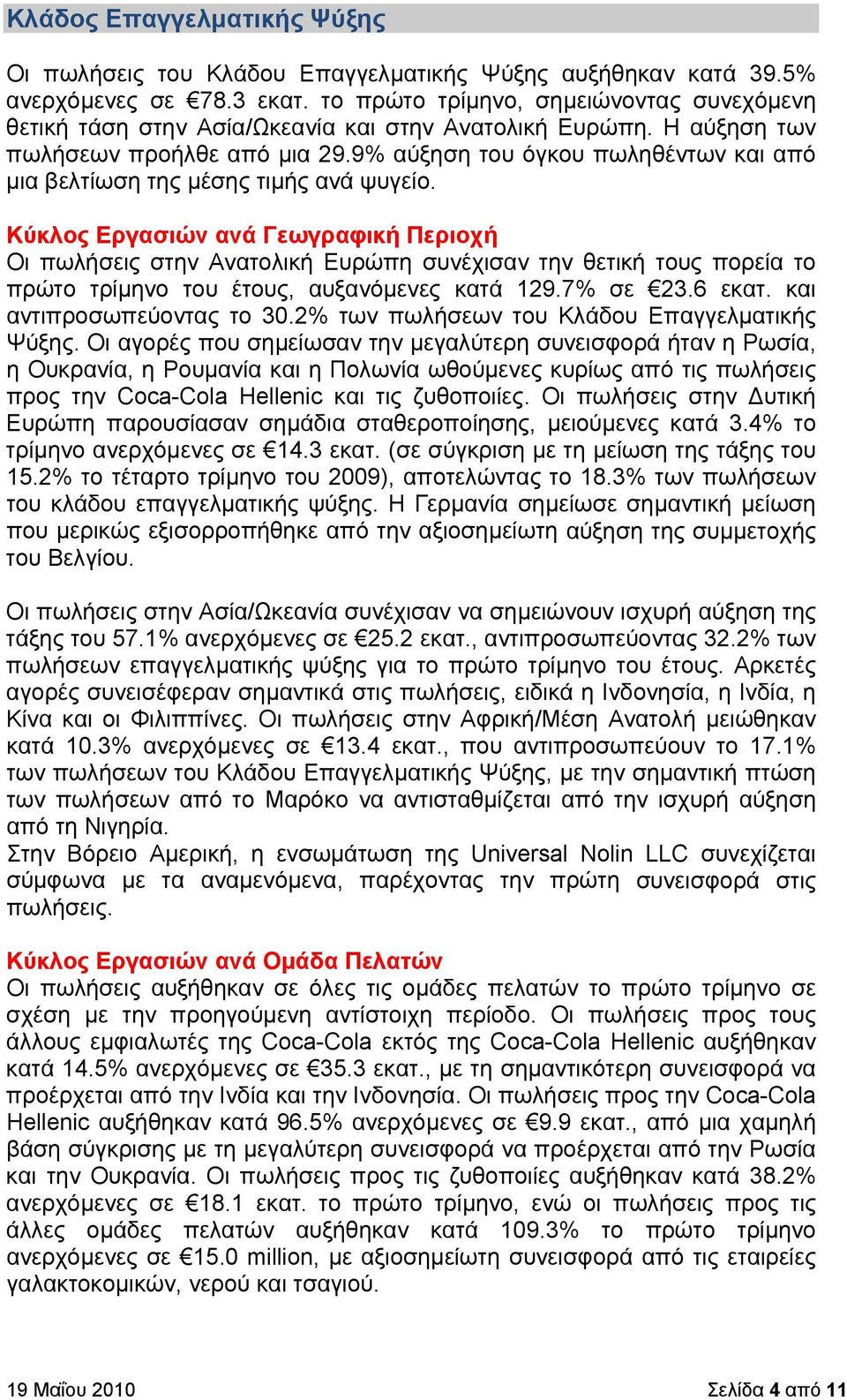 Κλάδος Επαγγελματικής Ψύξης

Οι πωλήσεις του Κλάδου Επαγγελματικής Ψύξης αυξήθηκαν κατά 39.5% ανερχόμενες σε €78.3 εκατ. το πρώτο τρίμηνο, σημειώνοντας συνεχόμενη θετική τάση στην Ασία/Ωκεανία και στην Ανατολική Ευρώπη. Η αύξηση των πωλήσεων προήλθε από μια 29.9% αύξηση του όγκου πωληθέντων και από μια βελτίωση της μέσης τιμής ανά ψυγείο.

Κύκλος Εργασιών ανά Γεωγραφική Περιοχή
Οι πωλήσεις στην Ανατολική Ευρώπη συνέχισαν την θετική τους πορεία το πρώτο τρίμηνο του έτους, αυξανόμενες κατά 129.7% σε €23.6 εκατ. και αντιπροσωπεύοντας το 30.2% των πωλήσεων του Κλάδου Επαγγελματικής Ψύξης. Οι αγορές που σημείωσαν την μεγαλύτερη συνεισφορά ήταν η Ρωσία, η Ουκρανία, η Ρουμανία και η Πολωνία ωθούμενες κυρίως από τις πωλήσεις προς την Coca-Cola Hellenic και τις ζυθοποιίες. Οι πωλήσεις στην Δυτική Ευρώπη παρουσίασαν σημάδια σταθεροποίησης, μειούμενες κατά 3.4% το τρίμηνο ανερχόμενες σε €14.3 εκατ. (σε σύγκριση με τη μείωση της τάξης του 15.2% το τέταρτο τρίμηνο του 2009), αποτελώντας το 18.3% των πωλήσεων του κλάδου επαγγελματικής ψύξης. Η Γερμανία σημείωσε σημαντική μείωση που μερικώς εξισορροπήθηκε από την αξιοσημείωτη αύξηση της συμμετοχής του Βελγίου.

Οι πωλήσεις στην Ασία/Ωκεανία συνέχισαν να σημειώνουν ισχυρή αύξηση της τάξης του 57.1% ανερχόμενες σε €25.2 εκατ., αντιπροσωπεύοντας 32.2% των πωλήσεων επαγγελματικής ψύξης για το πρώτο τρίμηνο του έτους. Αρκετές αγορές συνεισέφεραν σημαντικά στις πωλήσεις, ειδικά η Ινδονησία, η Ινδία, η Κίνα και οι Φιλιππίνες. Οι πωλήσεις στην Αφρική/Μέση Ανατολή μειώθηκαν κατά 10.3% ανερχόμενες σε €13.4 εκατ., που αντιπροσωπεύουν το 17.1% των πωλήσεων του Κλάδου Επαγγελματικής Ψύξης, με την σημαντική πτώση των πωλήσεων από το Μαρόκο να αντισταθμίζεται από την ισχυρή αύξηση από τη Νιγηρία.
Στην Βόρειο Αμερική, η ενσωμάτωση της Universal Nolin LLC συνεχίζεται σύμφωνα με τα αναμενόμενα, παρέχοντας την πρώτη συνεισφορά στις πωλήσεις.

Κύκλος Εργασιών ανά Ομάδα Πελατών
Οι πωλήσεις αυξήθηκαν σε όλες τις ομάδες πελατών το πρώτο τρίμηνο σε σχέση με την προηγούμενη αντίστοιχη περίοδο. Οι πωλήσεις προς τους άλλους εμφιαλωτές της Coca-Cola εκτός της Coca-Cola Hellenic αυξήθηκαν κατά 14.5% ανερχόμενες σε €35.3 εκατ., με τη σημαντικότερη συνεισφορά να προέρχεται από την Ινδία και την Ινδονησία. Οι πωλήσεις προς την Coca-Cola Hellenic αυξήθηκαν κατά 96.5% ανερχόμενες σε €9.9 εκατ., από μια χαμηλή βάση σύγκρισης με τη μεγαλύτερη συνεισφορά να προέρχεται από την Ρωσία και την Ουκρανία. Οι πωλήσεις προς τις ζυθοποιίες αυξήθηκαν κατά 38.2% ανερχόμενες σε €18.1 εκατ. το πρώτο τρίμηνο, ενώ οι πωλήσεις προς τις άλλες ομάδες πελατών αυξήθηκαν κατά 109.3% το πρώτο τρίμηνο ανερχόμενες σε €15.0 million, με αξιοσημείωτη συνεισφορά από τις εταιρείες γαλακτοκομικών, νερού και τσαγιού.

19 Μαΐου 2010 Σελίδα 4 από 11